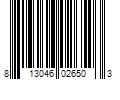 8 13046 02650 3